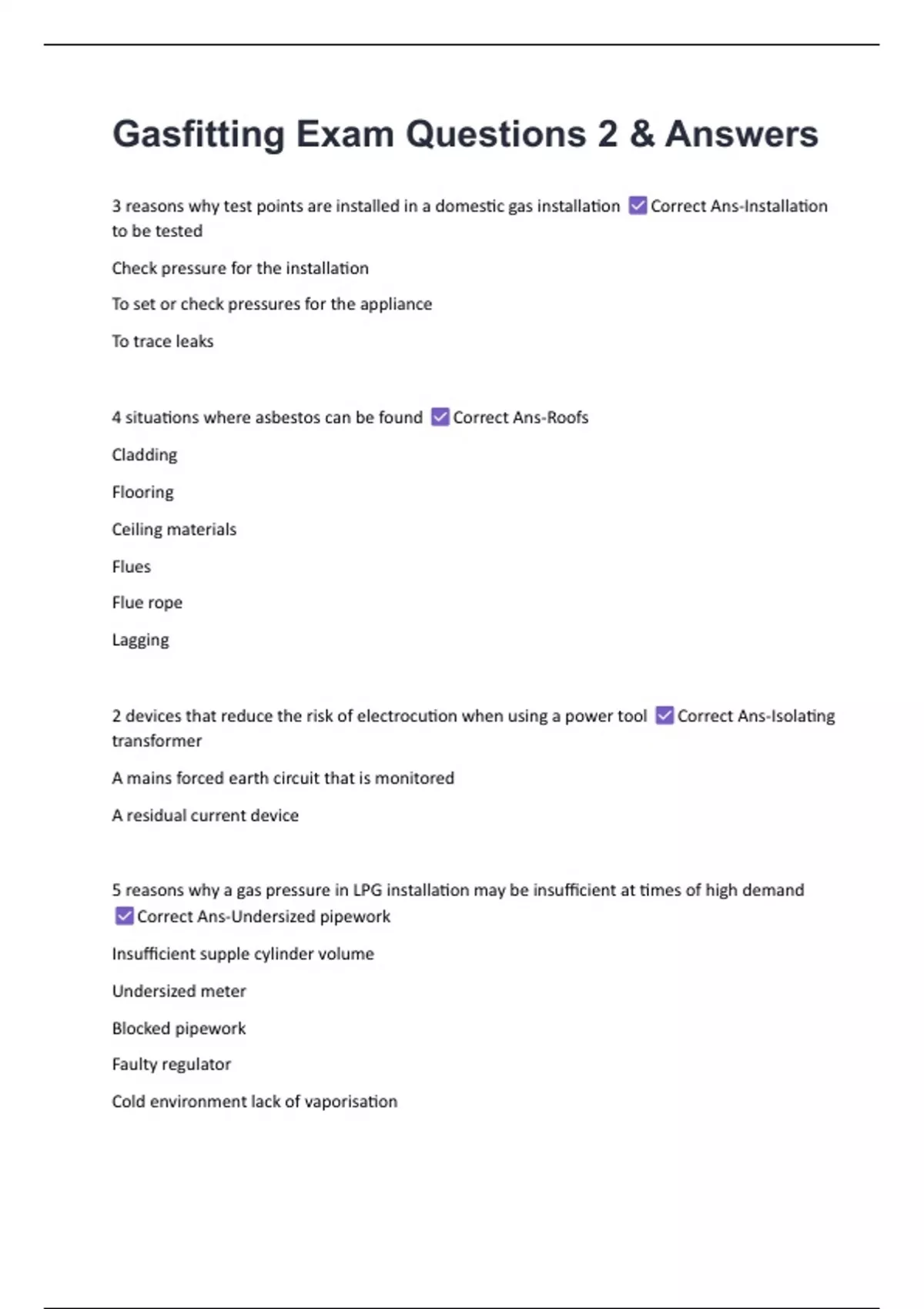 Gasfitting Exam Questions 2 & Answers

3 reasons why test points are installed in a domestic gas installation ✅ Correct Ans-Installation to be tested

Check pressure for the installation

To set or check pressures for the appliance

To trace leaks

4 situations where asbestos can be found ✅ Correct Ans-Roofs

Cladding

Flooring

Ceiling materials

Flues

Flue rope

Lagging

2 devices that reduce the risk of electrocution when using a power tool ✅ Correct Ans-Isolating transformer

A mains forced earth circuit that is monitored

A residual current device

5 reasons why a gas pressure in LPG installation may be insufficient at times of high demand ✅ Correct Ans-Undersized pipework

Insufficient supple cylinder volume

Undersized meter

Blocked pipework

Faulty regulator

Cold environment lack of vaporisation